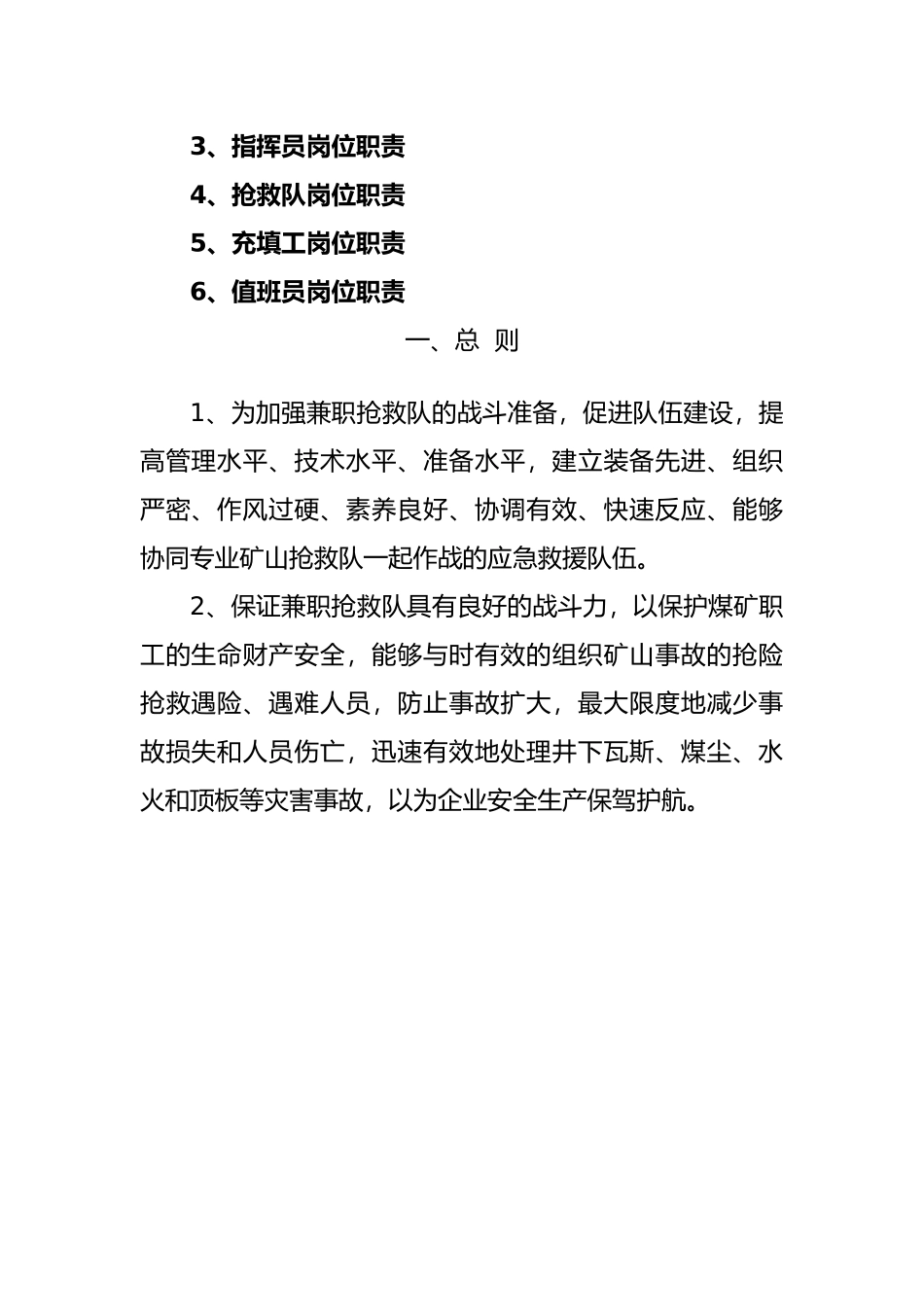 3、指挥员岗位职责

4、抢救队岗位职责

5、充填工岗位职责

6、值班员岗位职责

一、总 则

1、为加强兼职抢救队的战斗准备，促进队伍建设，提高管理水平、技术水平、准备水平，建立装备先进、组织严密、作风过硬、素养良好、协调有效、快速反应、能够协同专业矿山抢救队一起作战的应急救援队伍。

2、保证兼职抢救队具有良好的战斗力，以保护煤矿职工的生命财产安全，能够与时有效的组织矿山事故的抢险抢救遇险、遇难人员，防止事故扩大，最大限度地减少事故损失和人员伤亡，迅速有效地处理井下瓦斯、煤尘、水火和顶板等灾害事故，以为企业安全生产保驾护航。